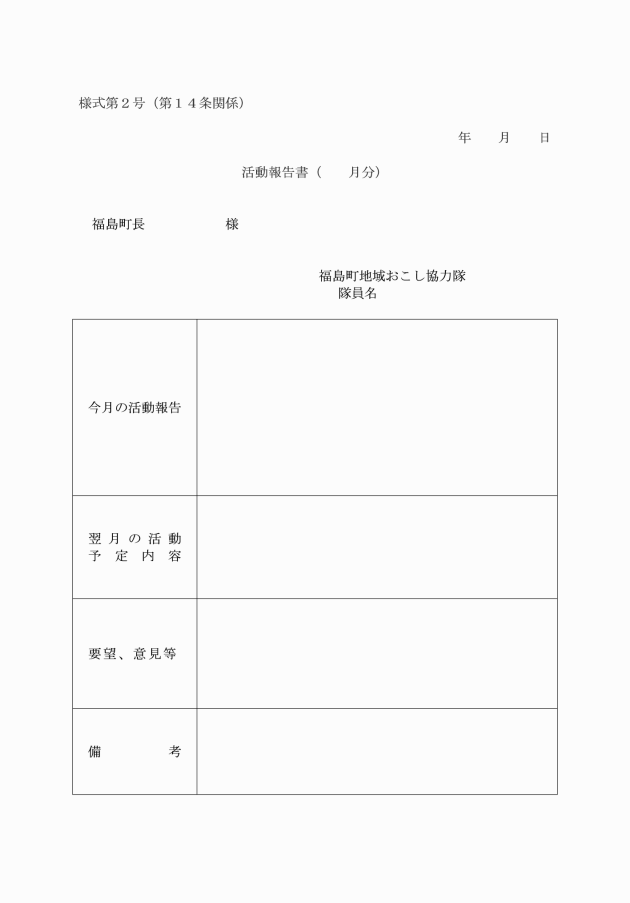 様式第２号（第１４条関係）

年　　月　　日

活動報告書（　　月分）

福島町長　　　　　　様

福島町地域おこし協力隊
隊員名

| | |
|---|---|
| 今月の活動報告 | |
| 翌月の活動予定内容 | |
| 要望、意見等 | |
| 備　　　考 | |